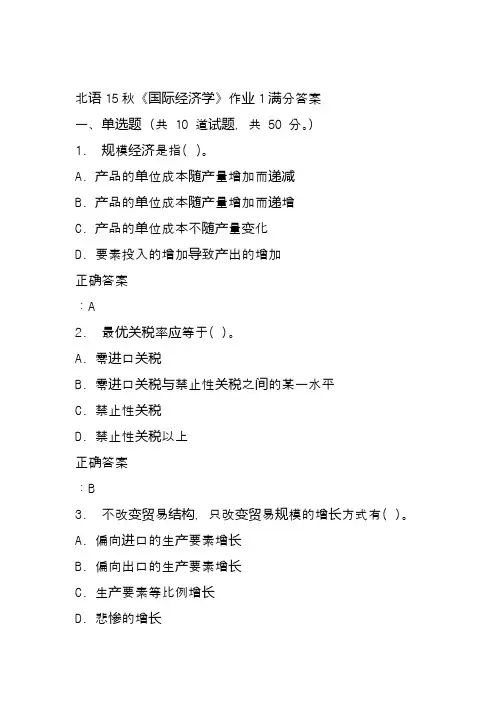 北语 15 秋《国际经济学》作业 1 满分答案

一、单选题（共 10 道试题，共 50 分。）

1. 规模经济是指( )。

A. 产品的单位成本随产量增加而递减

B. 产品的单位成本随产量增加而递增

C. 产品的单位成本不随产量变化

D. 要素投入的增加导致产出的增加

正确答案

：A

2. 最优关税率应等于( )。

A. 零进口关税

B. 零进口关税与禁止性关税之间的某一水平

C. 禁止性关税

D. 禁止性关税以上

正确答案

：B

3. 不改变贸易结构，只改变贸易规模的增长方式有( )。

A. 偏向进口的生产要素增长

B. 偏向出口的生产要素增长

C. 生产要素等比例增长

D. 悲惨的增长